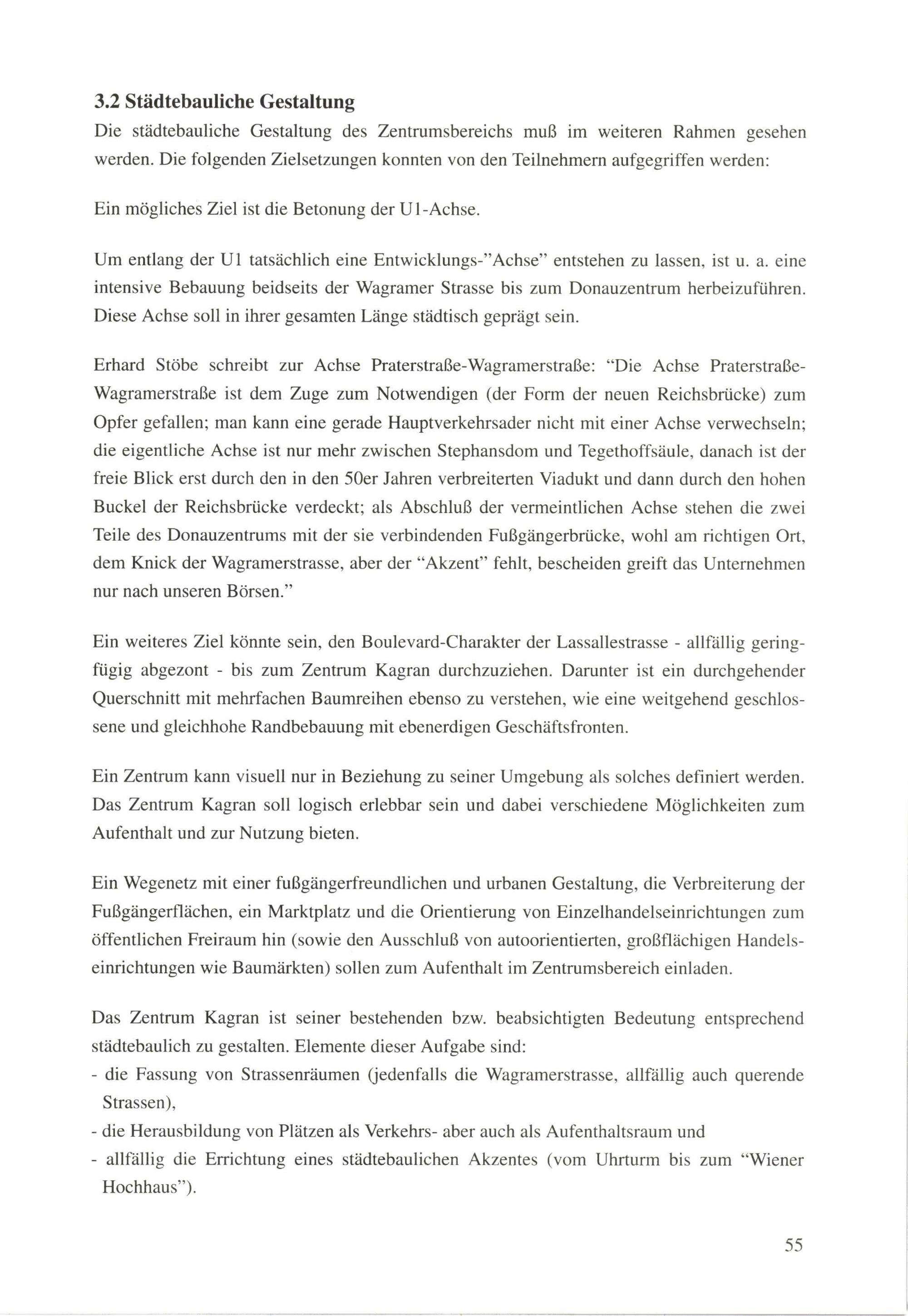 3.2 Städtebauliche Gestaltung

Die städtebauliche Gestaltung des Zentrumsbereichs muß im weiteren Rahmen gesehen werden. Die folgenden Zielsetzungen konnten von den Teilnehmern aufgegriffen werden:

Ein mögliches Ziel ist die Betonung der U1-Achse.

Um entlang der U1 tatsächlich eine Entwicklungs-"Achse" entstehen zu lassen, ist u. a. eine intensive Bebauung beidseits der Wagramer Strasse bis zum Donauzentrum herbeizuführen. Diese Achse soll in ihrer gesamten Länge städtisch geprägt sein.

Erhard Stöbe schreibt zur Achse Praterstraße-Wagramerstraße: "Die Achse Praterstraße-Wagramerstraße ist dem Zuge zum Notwendigen (der Form der neuen Reichsbrücke) zum Opfer gefallen; man kann eine gerade Hauptverkehrsader nicht mit einer Achse verwechseln; die eigentliche Achse ist nur mehr zwischen Stephansdom und Tegethoffsäule, danach ist der freie Blick erst durch den in den 50er Jahren verbreiterten Viadukt und dann durch den hohen Buckel der Reichsbrücke verdeckt; als Abschluß der vermeintlichen Achse stehen die zwei Teile des Donauzentrums mit der sie verbindenden Fußgängerbrücke, wohl am richtigen Ort, dem Knick der Wagramerstrasse, aber der "Akzent" fehlt, bescheiden greift das Unternehmen nur nach unseren Börsen."

Ein weiteres Ziel könnte sein, den Boulevard-Charakter der Lassallestrasse - allfällig geringfügig abgezont - bis zum Zentrum Kagran durchzuziehen. Darunter ist ein durchgehender Querschnitt mit mehrfachen Baumreihen ebenso zu verstehen, wie eine weitgehend geschlossene und gleichhohe Randbebauung mit ebenerdigen Geschäftsfronten.

Ein Zentrum kann visuell nur in Beziehung zu seiner Umgebung als solches definiert werden. Das Zentrum Kagran soll logisch erlebbar sein und dabei verschiedene Möglichkeiten zum Aufenthalt und zur Nutzung bieten.

Ein Wegenetz mit einer fußgängerfreundlichen und urbanen Gestaltung, die Verbreiterung der Fußgängerflächen, ein Marktplatz und die Orientierung von Einzelhandelseinrichtungen zum öffentlichen Freiraum hin (sowie den Ausschluß von autoorientierten, großflächigen Handelseinrichtungen wie Baumärkten) sollen zum Aufenthalt im Zentrumsbereich einladen.

Das Zentrum Kagran ist seiner bestehenden bzw. beabsichtigten Bedeutung entsprechend städtebaulich zu gestalten. Elemente dieser Aufgabe sind:
- die Fassung von Strassenräumen (jedenfalls die Wagramerstrasse, allfällig auch querende Strassen),
- die Herausbildung von Plätzen als Verkehrs- aber auch als Aufenthaltsraum und
- allfällig die Errichtung eines städtebaulichen Akzentes (vom Uhrturm bis zum "Wiener Hochhaus").

55